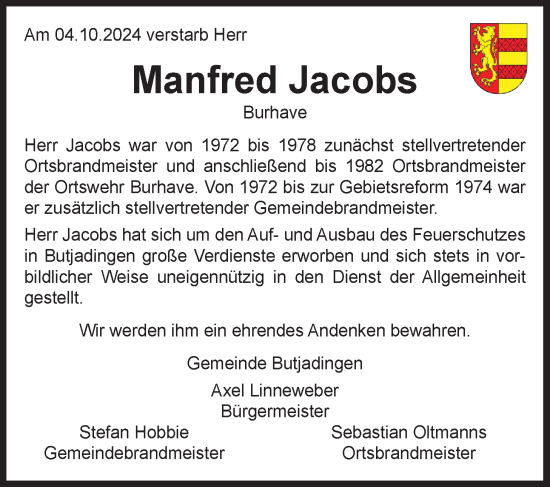 Am 04.10.2024 verstarb Herr

Manfred Jacobs

Burhave

Herr Jacobs war von 1972 bis 1978 zunächst stellvertretender Ortsbrandmeister und anschließend bis 1982 Ortsbrandmeister der Ortswehr Burhave. Von 1972 bis zur Gebietsreform 1974 war er zusätzlich stellvertretender Gemeindebrandmeister.

Herr Jacobs hat sich um den Auf- und Ausbau des Feuerschutzes in Butjadingen große Verdienste erworben und sich stets in vorbildlicher Weise uneigennützig in den Dienst der Allgemeinheit gestellt.

Wir werden ihm ein ehrendes Andenken bewahren.

Gemeinde Butjadingen

Axel Linneweber
Bürgermeister

Stefan Hobbie
Gemeindebrandmeister

Sebastian Oltmanns
Ortsbrandmeister